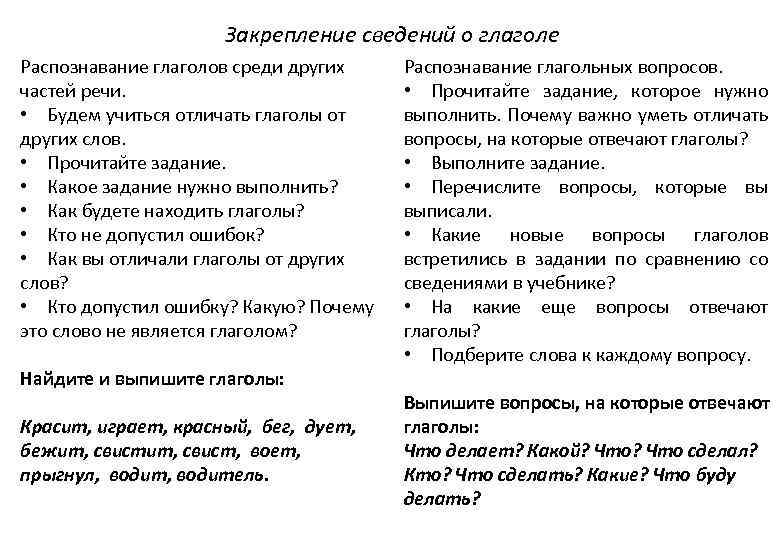 Закрепление сведений о глаголе

Распознавание глаголов среди других частей речи.
• Будем учиться отличать глаголы от других слов.
• Прочитайте задание.
• Какое задание нужно выполнить?
• Как будете находить глаголы?
• Кто не допустил ошибок?
• Как вы отличали глаголы от других слов?
• Кто допустил ошибку? Какую? Почему это слово не является глаголом?

Найдите и выпишите глаголы:

Красит, играет, красный, бег, дует, бежит, свистит, свист, воет, прыгнул, водит, водитель.

Распознавание глагольных вопросов.
• Прочитайте задание, которое нужно выполнить. Почему важно уметь отличать вопросы, на которые отвечают глаголы?
• Выполните задание.
• Перечислите вопросы, которые вы выписали.
• Какие новые вопросы глаголов встретились в задании по сравнению со сведениями в учебнике?
• На какие еще вопросы отвечают глаголы?
• Подберите слова к каждому вопросу.

Выпишите вопросы, на которые отвечают глаголы:
Что делает? Какой? Что? Что сделал? Кто? Что сделать? Какие? Что буду делать?